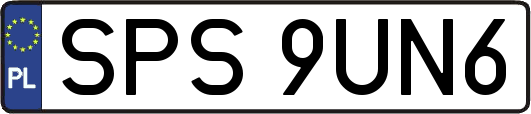 PL

SPS 9UN6